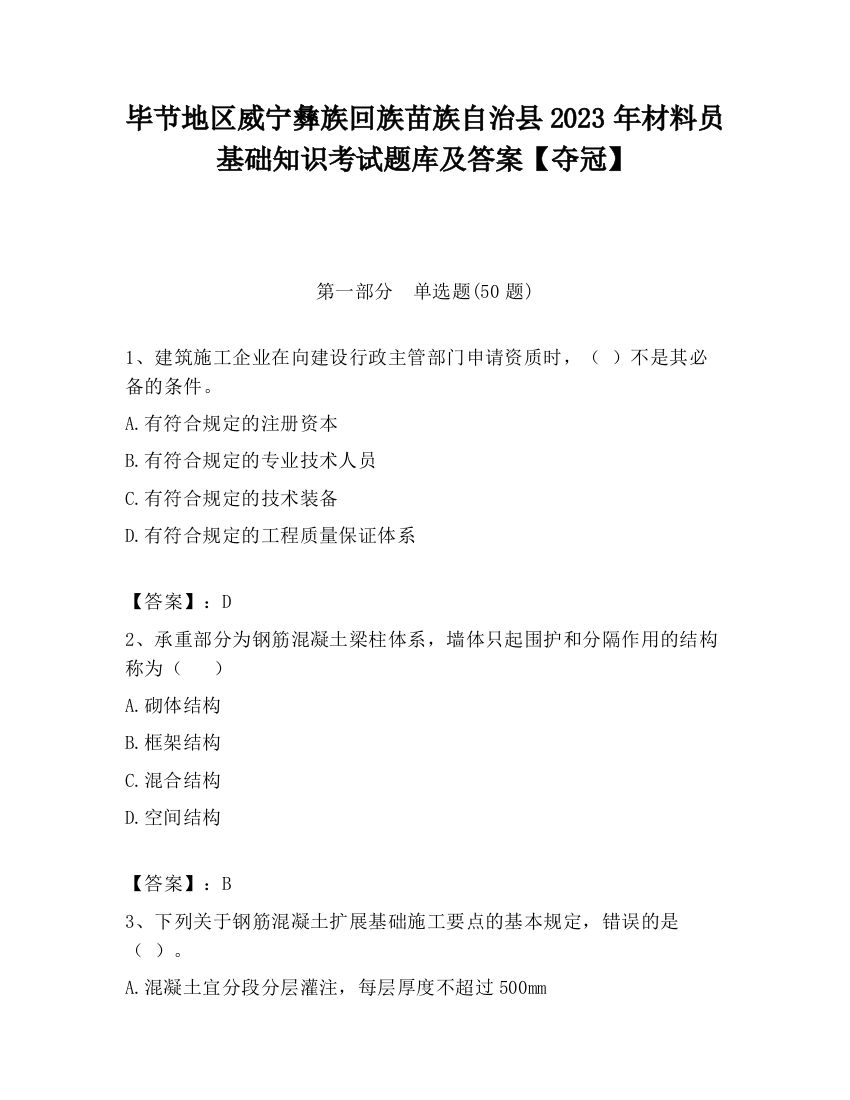 毕节地区威宁彝族回族苗族自治县2023年材料员基础知识考试题库及答案【夺冠】

第一部分　单选题(50题)

1、建筑施工企业在向建设行政主管部门申请资质时，（　）不是其必备的条件。

A.有符合规定的注册资本

B.有符合规定的专业技术人员

C.有符合规定的技术装备

D.有符合规定的工程质量保证体系

【答案】：D

2、承重部分为钢筋混凝土梁柱体系，墙体只起围护和分隔作用的结构称为（　　）

A.砌体结构

B.框架结构

C.混合结构

D.空间结构

【答案】：B

3、下列关于钢筋混凝土扩展基础施工要点的基本规定，错误的是（　）。

A.混凝土宜分段分层灌注，每层厚度不超过500mm